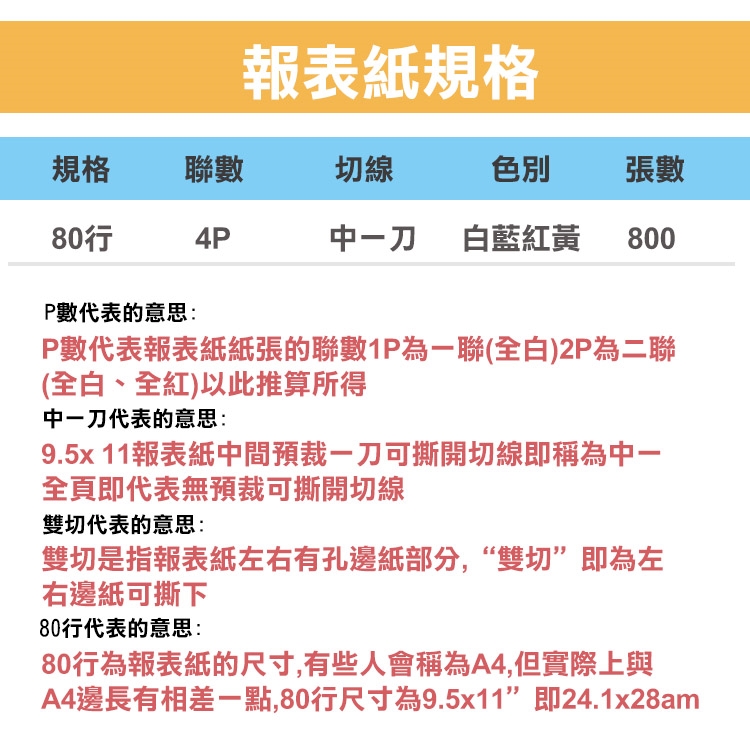 報表紙規格

| 規格 | 聯數 | 切線 | 色別 | 張數 |
|---|---|---|---|---|
| 80行 | 4P | 中一刀 | 白藍紅黃 | 800 |

P數代表的意思:

P數代表報表紙紙張的聯數1P為一聯(全白)2P為二聯(全白、全紅)以此推算所得

中一刀代表的意思:

9.5x 11報表紙中間預裁一刀可撕開切線即稱為中一全頁即代表無預裁可撕開切線

雙切代表的意思:

雙切是指報表紙左右有孔邊紙部分,“雙切”即為左右邊紙可撕下

80行代表的意思:

80行為報表紙的尺寸,有些人會稱為A4,但實際上與A4邊長有相差一點,80行尺寸為9.5x11”即24.1x28am